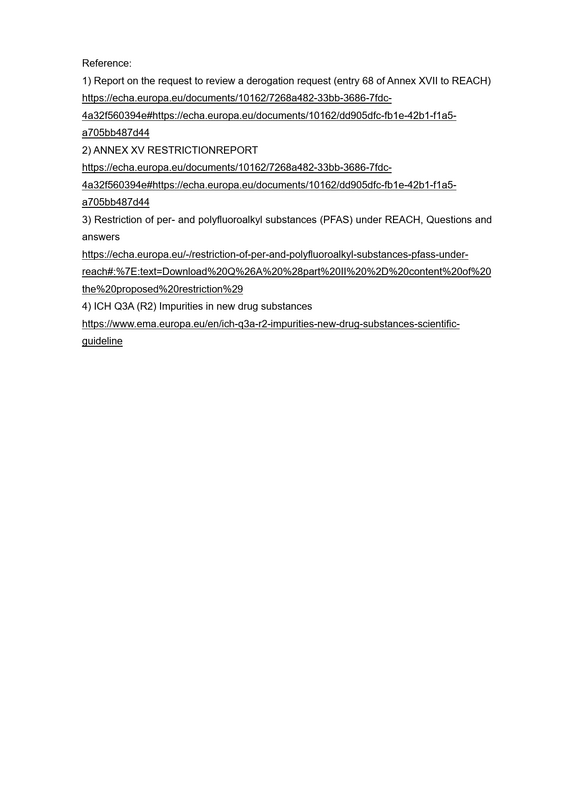 Reference:

1) Report on the request to review a derogation request (entry 68 of Annex XVII to REACH) https://echa.europa.eu/documents/10162/7268a482-33bb-3686-7fdc-4a32f560394e#https://echa.europa.eu/documents/10162/dd905dfc-fb1e-42b1-f1a5-a705bb487d44

2) ANNEX XV RESTRICTIONREPORT https://echa.europa.eu/documents/10162/7268a482-33bb-3686-7fdc-4a32f560394e#https://echa.europa.eu/documents/10162/dd905dfc-fb1e-42b1-f1a5-a705bb487d44

3) Restriction of per- and polyfluoroalkyl substances (PFAS) under REACH, Questions and answers https://echa.europa.eu/-/restriction-of-per-and-polyfluoroalkyl-substances-pfass-under-reach#:%7E:text=Download%20Q%26A%20%28part%20II%20%2D%20content%20of%20the%20proposed%20restriction%29

4) ICH Q3A (R2) Impurities in new drug substances https://www.ema.europa.eu/en/ich-q3a-r2-impurities-new-drug-substances-scientific-guideline